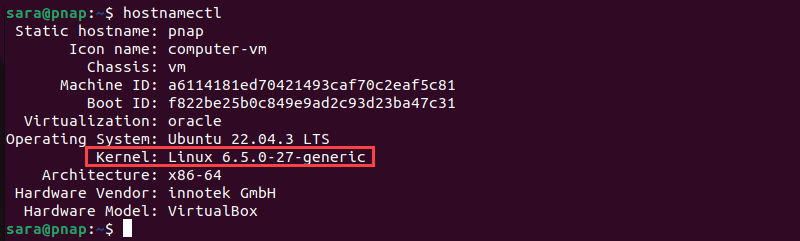 sara@pnap:~$ hostnamectl
Static hostname: pnap
Icon name: computer-vm
Chassis: vm
Machine ID: a6114181ed70421493caf70c2eaf5c81
Boot ID: f822be25b0c849e9ad2c93d23ba47c31
Virtualization: oracle
Operating System: Ubuntu 22.04.3 LTS
Kernel: Linux 6.5.0-27-generic
Architecture: x86-64
Hardware Vendor: innotek GmbH
Hardware Model: VirtualBox
sara@pnap:~$